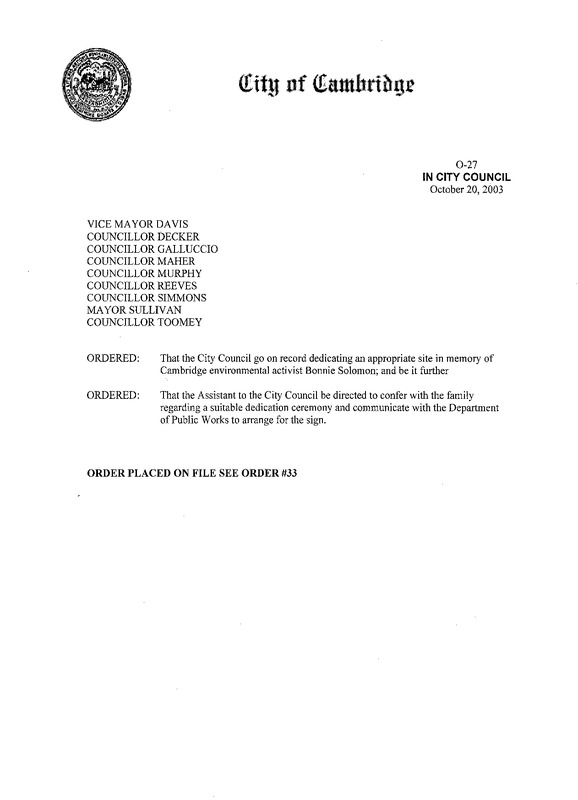 City of Cambridge

O-27
IN CITY COUNCIL
October 20, 2003

VICE MAYOR DAVIS
COUNCILLOR DECKER
COUNCILLOR GALLUCCIO
COUNCILLOR MAHER
COUNCILLOR MURPHY
COUNCILLOR REEVES
COUNCILLOR SIMMONS
MAYOR SULLIVAN
COUNCILLOR TOOMEY

ORDERED: That the City Council go on record dedicating an appropriate site in memory of Cambridge environmental activist Bonnie Solomon; and be it further

ORDERED: That the Assistant to the City Council be directed to confer with the family regarding a suitable dedication ceremony and communicate with the Department of Public Works to arrange for the sign.

ORDER PLACED ON FILE SEE ORDER #33